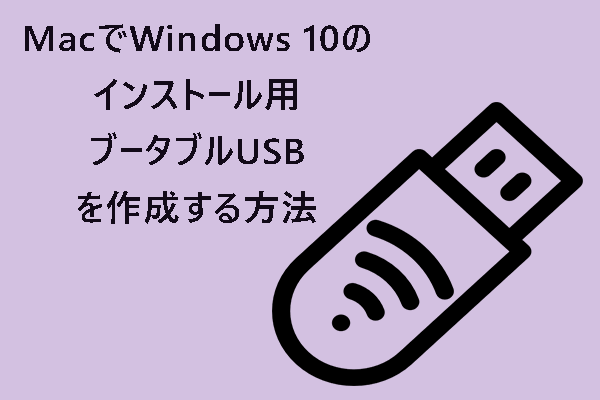 MacでWindows 10の
インストール用
ブータブルUSB
を作成する方法